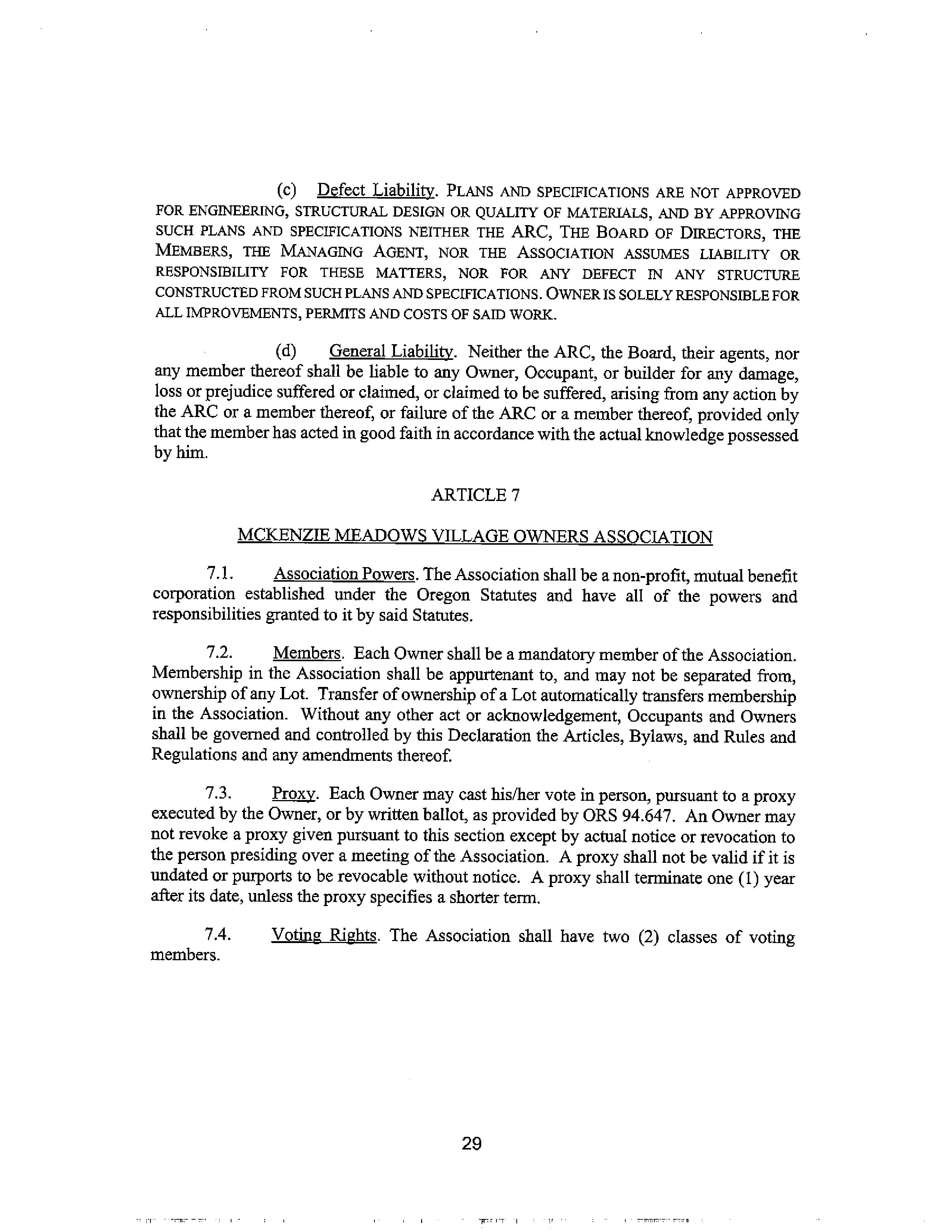 (c) Defect Liability. PLANS AND SPECIFICATIONS ARE NOT APPROVED FOR ENGINEERING, STRUCTURAL DESIGN OR QUALITY OF MATERIALS, AND BY APPROVING SUCH PLANS AND SPECIFICATIONS NEITHER THE ARC, THE BOARD OF DIRECTORS, THE MEMBERS, THE MANAGING AGENT, NOR THE ASSOCIATION ASSUMES LIABILITY OR RESPONSIBILITY FOR THESE MATTERS, NOR FOR ANY DEFECT IN ANY STRUCTURE CONSTRUCTED FROM SUCH PLANS AND SPECIFICATIONS. OWNER IS SOLELY RESPONSIBLE FOR ALL IMPROVEMENTS, PERMITS AND COSTS OF SAID WORK.

(d) General Liability. Neither the ARC, the Board, their agents, nor any member thereof shall be liable to any Owner, Occupant, or builder for any damage, loss or prejudice suffered or claimed, or claimed to be suffered, arising from any action by the ARC or a member thereof, or failure of the ARC or a member thereof, provided only that the member has acted in good faith in accordance with the actual knowledge possessed by him.

ARTICLE 7

MCKENZIE MEADOWS VILLAGE OWNERS ASSOCIATION

7.1. Association Powers. The Association shall be a non-profit, mutual benefit corporation established under the Oregon Statutes and have all of the powers and responsibilities granted to it by said Statutes.

7.2. Members. Each Owner shall be a mandatory member of the Association. Membership in the Association shall be appurtenant to, and may not be separated from, ownership of any Lot. Transfer of ownership of a Lot automatically transfers membership in the Association. Without any other act or acknowledgement, Occupants and Owners shall be governed and controlled by this Declaration the Articles, Bylaws, and Rules and Regulations and any amendments thereof.

7.3. Proxy. Each Owner may cast his/her vote in person, pursuant to a proxy executed by the Owner, or by written ballot, as provided by ORS 94.647. An Owner may not revoke a proxy given pursuant to this section except by actual notice or revocation to the person presiding over a meeting of the Association. A proxy shall not be valid if it is undated or purports to be revocable without notice. A proxy shall terminate one (1) year after its date, unless the proxy specifies a shorter term.

7.4. Voting Rights. The Association shall have two (2) classes of voting members.

29